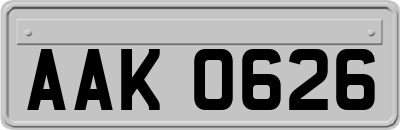 AAK 0626